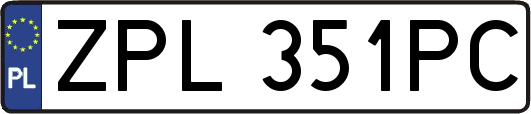 PL
ZPL 351PC